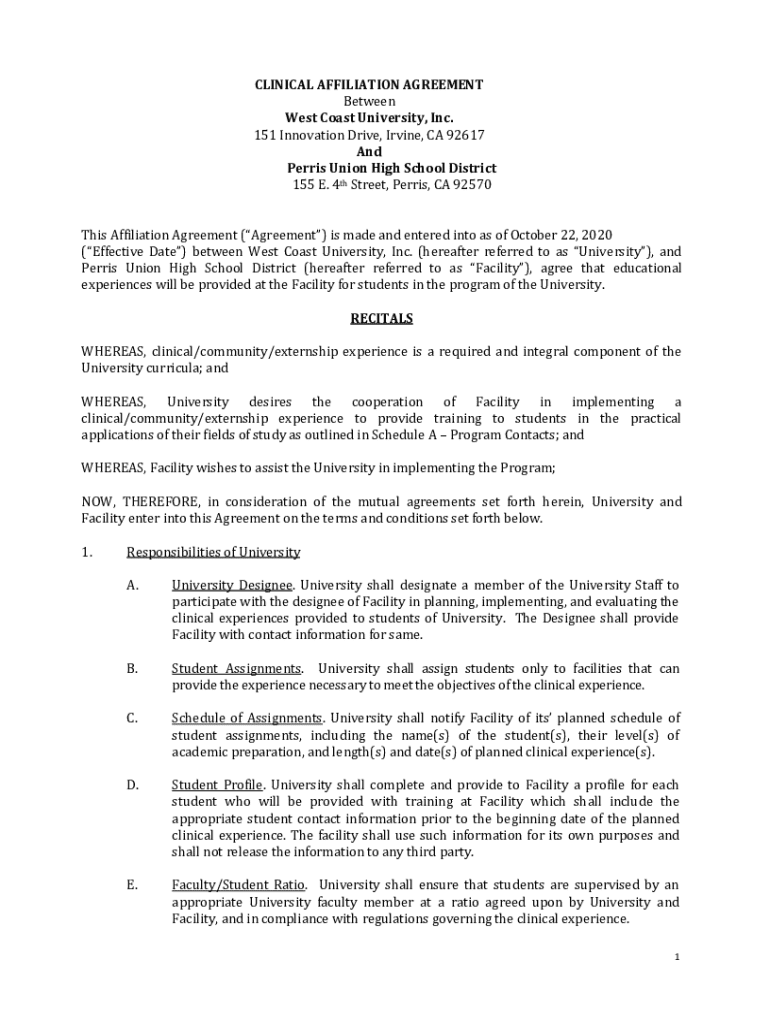 CLINICAL AFFILIATION AGREEMENT
Between
West Coast University, Inc.
151 Innovation Drive, Irvine, CA 92617
And
Perris Union High School District
155 E. 4th Street, Perris, CA 92570

This Affiliation Agreement ("Agreement") is made and entered into as of October 22, 2020 ("Effective Date") between West Coast University, Inc. (hereafter referred to as "University"), and Perris Union High School District (hereafter referred to as "Facility"), agree that educational experiences will be provided at the Facility for students in the program of the University.

RECITALS

WHEREAS, clinical/community/externship experience is a required and integral component of the University curricula; and

WHEREAS, University desires the cooperation of Facility in implementing a clinical/community/externship experience to provide training to students in the practical applications of their fields of study as outlined in Schedule A – Program Contacts; and

WHEREAS, Facility wishes to assist the University in implementing the Program;

NOW, THEREFORE, in consideration of the mutual agreements set forth herein, University and Facility enter into this Agreement on the terms and conditions set forth below.

1. Responsibilities of University

A. University Designee. University shall designate a member of the University Staff to participate with the designee of Facility in planning, implementing, and evaluating the clinical experiences provided to students of University. The Designee shall provide Facility with contact information for same.

B. Student Assignments. University shall assign students only to facilities that can provide the experience necessary to meet the objectives of the clinical experience.

C. Schedule of Assignments. University shall notify Facility of its' planned schedule of student assignments, including the name(s) of the student(s), their level(s) of academic preparation, and length(s) and date(s) of planned clinical experience(s).

D. Student Profile. University shall complete and provide to Facility a profile for each student who will be provided with training at Facility which shall include the appropriate student contact information prior to the beginning date of the planned clinical experience. The facility shall use such information for its own purposes and shall not release the information to any third party.

E. Faculty/Student Ratio. University shall ensure that students are supervised by an appropriate University faculty member at a ratio agreed upon by University and Facility, and in compliance with regulations governing the clinical experience.

1